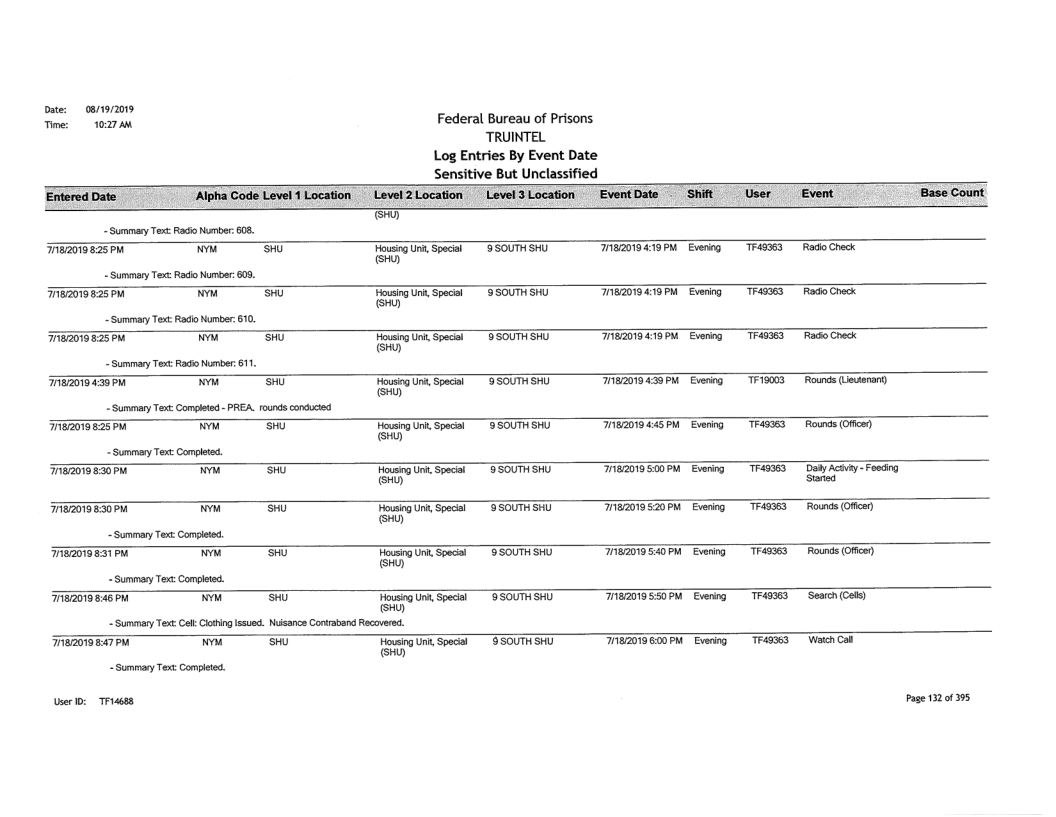 Date: 08/19/2019
Time: 10:27 AM

Federal Bureau of Prisons
TRUINTEL
Log Entries By Event Date
Sensitive But Unclassified

| Entered Date | Alpha Code | Level 1 Location | Level 2 Location | Level 3 Location | Event Date | Shift | User | Event | Base Count |
|---|---|---|---|---|---|---|---|---|---|
| | | | (SHU) | | | | | | |
| - Summary Text: Radio Number: 608. | | | | | | | | | |
| 7/18/2019 8:25 PM | NYM | SHU | Housing Unit, Special (SHU) | 9 SOUTH SHU | 7/18/2019 4:19 PM | Evening | TF49363 | Radio Check | |
| - Summary Text: Radio Number: 609. | | | | | | | | | |
| 7/18/2019 8:25 PM | NYM | SHU | Housing Unit, Special (SHU) | 9 SOUTH SHU | 7/18/2019 4:19 PM | Evening | TF49363 | Radio Check | |
| - Summary Text: Radio Number: 610. | | | | | | | | | |
| 7/18/2019 8:25 PM | NYM | SHU | Housing Unit, Special (SHU) | 9 SOUTH SHU | 7/18/2019 4:19 PM | Evening | TF49363 | Radio Check | |
| - Summary Text: Radio Number: 611. | | | | | | | | | |
| 7/18/2019 4:39 PM | NYM | SHU | Housing Unit, Special (SHU) | 9 SOUTH SHU | 7/18/2019 4:39 PM | Evening | TF19003 | Rounds (Lieutenant) | |
| - Summary Text: Completed - PREA. rounds conducted | | | | | | | | | |
| 7/18/2019 8:25 PM | NYM | SHU | Housing Unit, Special (SHU) | 9 SOUTH SHU | 7/18/2019 4:45 PM | Evening | TF49363 | Rounds (Officer) | |
| - Summary Text: Completed. | | | | | | | | | |
| 7/18/2019 8:30 PM | NYM | SHU | Housing Unit, Special (SHU) | 9 SOUTH SHU | 7/18/2019 5:00 PM | Evening | TF49363 | Daily Activity - Feeding Started | |
| 7/18/2019 8:30 PM | NYM | SHU | Housing Unit, Special (SHU) | 9 SOUTH SHU | 7/18/2019 5:20 PM | Evening | TF49363 | Rounds (Officer) | |
| - Summary Text: Completed. | | | | | | | | | |
| 7/18/2019 8:31 PM | NYM | SHU | Housing Unit, Special (SHU) | 9 SOUTH SHU | 7/18/2019 5:40 PM | Evening | TF49363 | Rounds (Officer) | |
| - Summary Text: Completed. | | | | | | | | | |
| 7/18/2019 8:46 PM | NYM | SHU | Housing Unit, Special (SHU) | 9 SOUTH SHU | 7/18/2019 5:50 PM | Evening | TF49363 | Search (Cells) | |
| - Summary Text: Cell: Clothing Issued. Nuisance Contraband Recovered. | | | | | | | | | |
| 7/18/2019 8:47 PM | NYM | SHU | Housing Unit, Special (SHU) | 9 SOUTH SHU | 7/18/2019 6:00 PM | Evening | TF49363 | Watch Call | |
| - Summary Text: Completed. | | | | | | | | | |

User ID: TF14688

Page 132 of 395